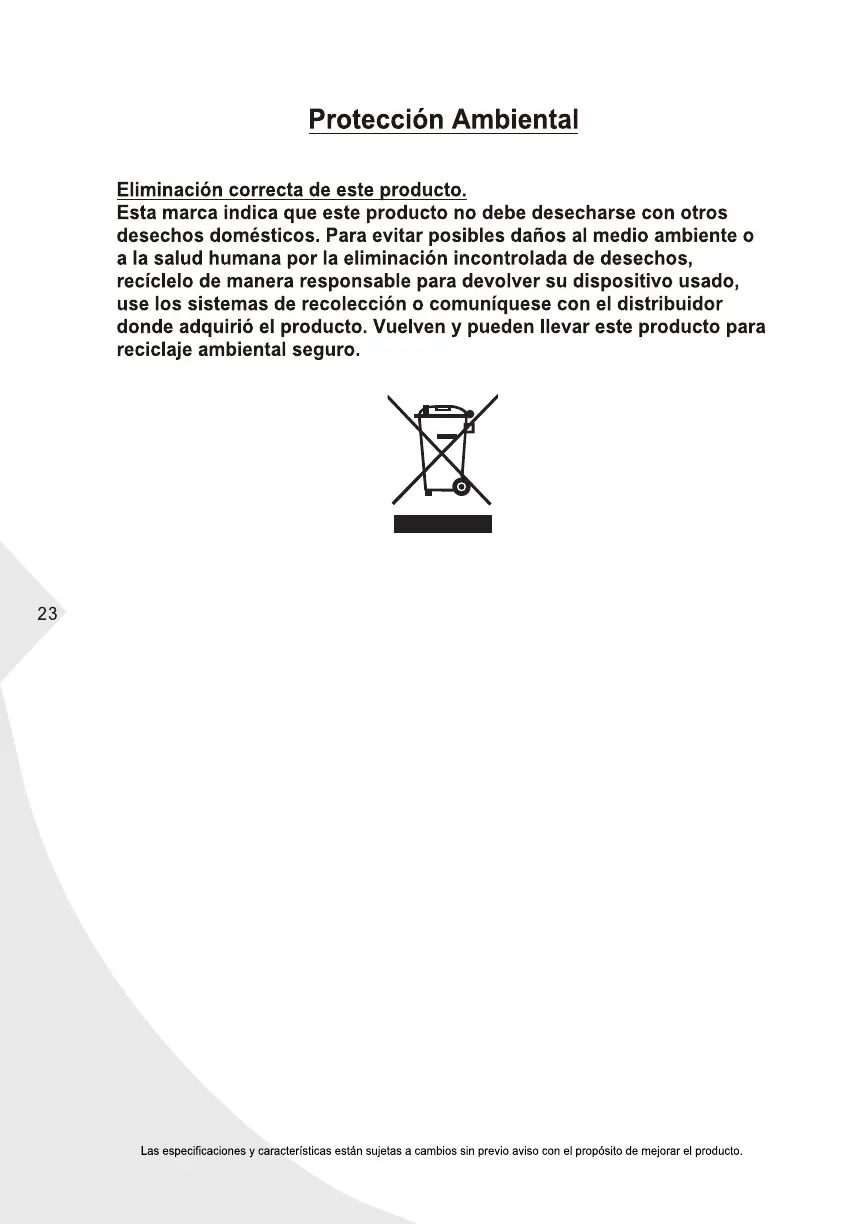 Protección Ambiental

Eliminación correcta de este producto.
Esta marca indica que este producto no debe desecharse con otros desechos domésticos. Para evitar posibles daños al medio ambiente o a la salud humana por la eliminación incontrolada de desechos, recíclelo de manera responsable para devolver su dispositivo usado, use los sistemas de recolección o comuníquese con el distribuidor donde adquirió el producto. Vuelven y pueden llevar este producto para reciclaje ambiental seguro.

23

Las especificaciones y características están sujetas a cambios sin previo aviso con el propósito de mejorar el producto.